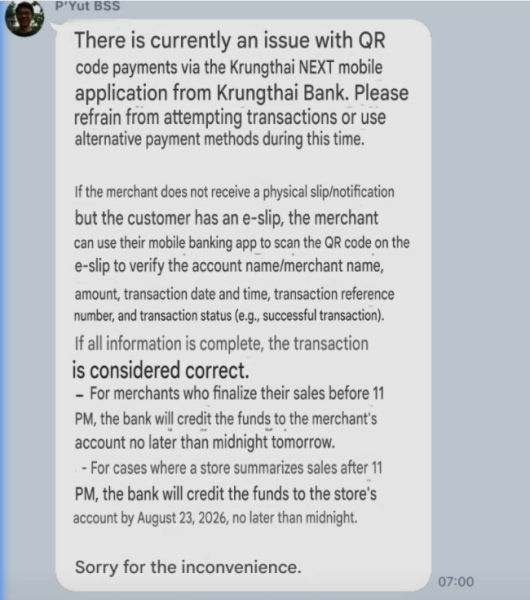 P'Yut BSS

There is currently an issue with QR code payments via the Krungthai NEXT mobile application from Krungthai Bank. Please refrain from attempting transactions or use alternative payment methods during this time.

If the merchant does not receive a physical slip/notification but the customer has an e-slip, the merchant can use their mobile banking app to scan the QR code on the e-slip to verify the account name/merchant name, amount, transaction date and time, transaction reference number, and transaction status (e.g., successful transaction). If all information is complete, the transaction is considered correct.
- For merchants who finalize their sales before 11 PM, the bank will credit the funds to the merchant's account no later than midnight tomorrow.
- For cases where a store summarizes sales after 11 PM, the bank will credit the funds to the store's account by August 23, 2026, no later than midnight.

Sorry for the inconvenience.

07:00